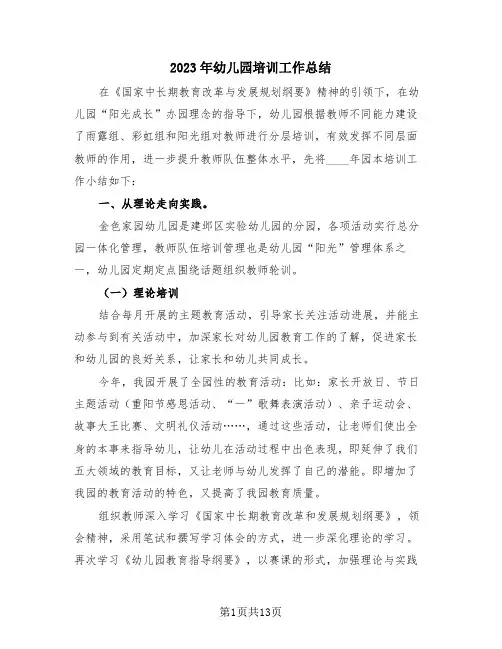 2023年幼儿园培训工作总结

在《国家中长期教育改革与发展规划纲要》精神的引领下，在幼儿园“阳光成长”办园理念的指导下，幼儿园根据教师不同能力建设了雨露组、彩虹组和阳光组对教师进行分层培训，有效发挥不同层面教师的作用，进一步提升教师队伍整体水平，先将____年园本培训工作小结如下：

一、从理论走向实践。

金色家园幼儿园是建邺区实验幼儿园的分园，各项活动实行总分园一体化管理，教师队伍培训管理也是幼儿园“阳光”管理体系之一，幼儿园定期定点围绕话题组织教师轮训。

（一）理论培训

结合每月开展的主题教育活动，引导家长关注活动进展，并能主动参与到有关活动中，加深家长对幼儿园教育工作的了解，促进家长和幼儿园的良好关系，让家长和幼儿共同成长。

今年，我园开展了全园性的教育活动：比如：家长开放日、节日主题活动（重阳节感恩活动、“一”歌舞表演活动）、亲子运动会、故事大王比赛、文明礼仪活动……，通过这些活动，让老师们使出全身的本事来指导幼儿，让幼儿在活动过程中出色表现，即延伸了我们五大领域的教育目标，又让老师与幼儿发挥了自己的潜能。即增加了我园的教育活动的特色，又提高了我园教育质量。

组织教师深入学习《国家中长期教育改革和发展规划纲要》，领会精神，采用笔试和撰写学习体会的方式，进一步深化理论的学习。再次学习《幼儿园教育指导纲要》，以赛课的形式，加强理论与实践

第1页共13页